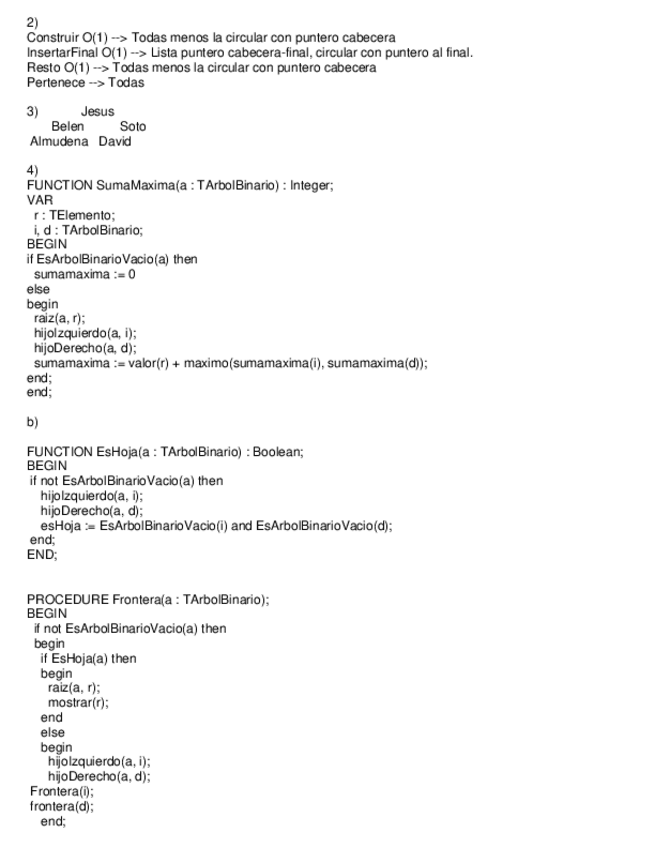 2)
Construir O(1) --> Todas menos la circular con puntero cabecera
InsertarFinal O(1) --> Lista puntero cabecera-final, circular con puntero al final.
Resto O(1) --> Todas menos la circular con puntero cabecera
Pertenece --> Todas

3) Jesus
Belen Soto
Almudena David

4)
FUNCTION SumaMaxima(a : TArbolBinario) : Integer;
VAR
r : TElemento;
i, d : TArbolBinario;
BEGIN
if EsArbolBinarioVacio(a) then
sumamaxima := 0
else
begin
raiz(a, r);
hijoIzquierdo(a, i);
hijoDerecho(a, d);
sumamaxima := valor(r) + maximo(sumamaxima(i), sumamaxima(d));
end;
end;

b)

FUNCTION EsHoja(a : TArbolBinario) : Boolean;
BEGIN
if not EsArbolBinarioVacio(a) then
hijoIzquierdo(a, i);
hijoDerecho(a, d);
esHoja := EsArbolBinarioVacio(i) and EsArbolBinarioVacio(d);
end;
END;

PROCEDURE Frontera(a : TArbolBinario);
BEGIN
if not EsArbolBinarioVacio(a) then
begin
if EsHoja(a) then
begin
raiz(a, r);
mostrar(r);
end
else
begin
hijoIzquierdo(a, i);
hijoDerecho(a, d);
Frontera(i);
frontera(d);
end;